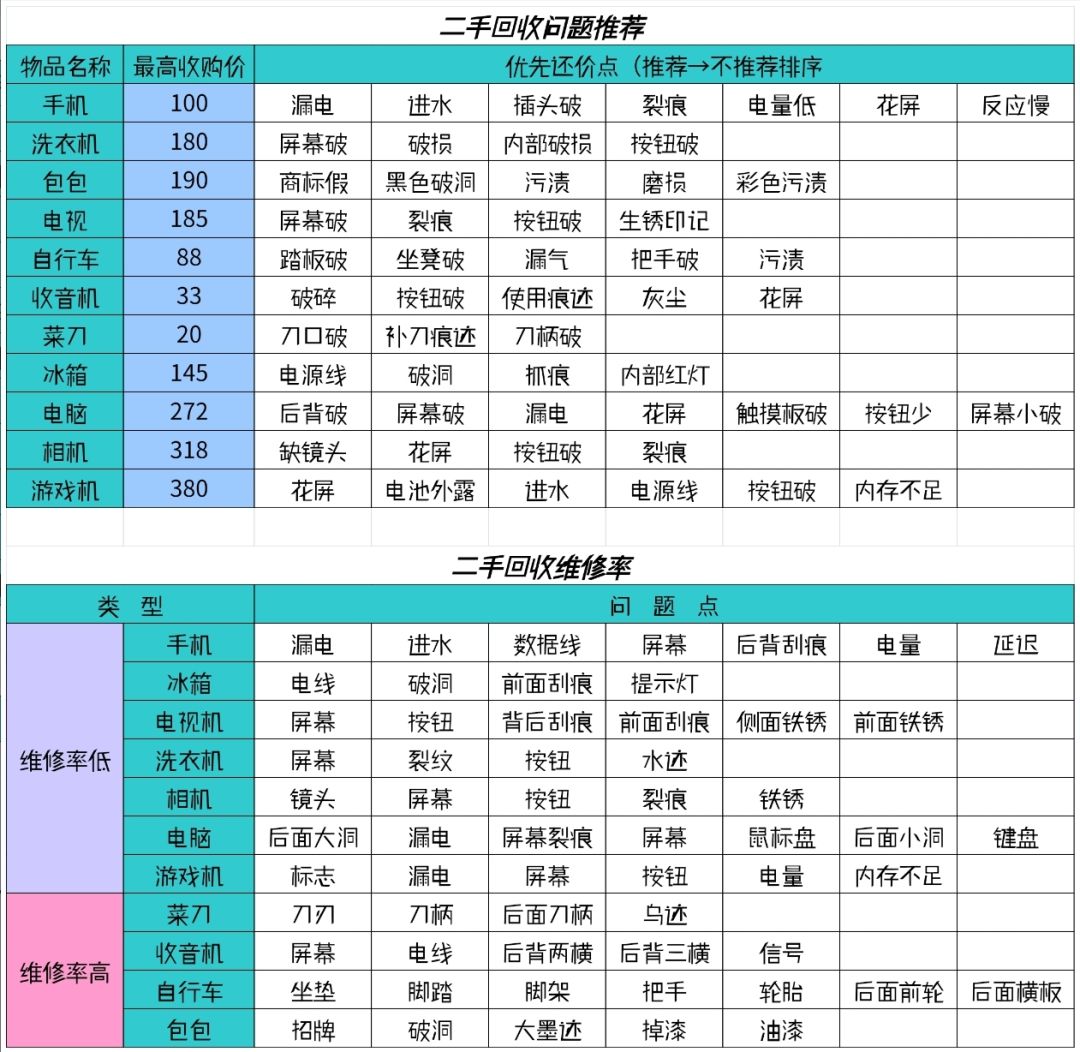 二手回收问题推荐

| 物品名称 | 最高收购价 | 优先还价点（推荐→不推荐排序 | | | | | | |
|---|---|---|---|---|---|---|---|---|
| 手机 | 100 | 漏电 | 进水 | 插头破 | 裂痕 | 电量低 | 花屏 | 反应慢 |
| 洗衣机 | 180 | 屏幕破 | 破损 | 内部破损 | 按钮破 | | | |
| 包包 | 190 | 商标假 | 黑色破洞 | 污渍 | 磨损 | 彩色污渍 | | |
| 电视 | 185 | 屏幕破 | 裂痕 | 按钮破 | 生锈印记 | | | |
| 自行车 | 88 | 踏板破 | 坐凳破 | 漏气 | 把手破 | 污渍 | | |
| 收音机 | 33 | 破碎 | 按钮破 | 使用痕迹 | 灰尘 | 花屏 | | |
| 菜刀 | 20 | 刀口破 | 补刀痕迹 | 刀柄破 | | | | |
| 冰箱 | 145 | 电源线 | 破洞 | 抓痕 | 内部红灯 | | | |
| 电脑 | 272 | 后背破 | 屏幕破 | 漏电 | 花屏 | 触摸板破 | 按钮少 | 屏幕小破 |
| 相机 | 318 | 缺镜头 | 花屏 | 按钮破 | 裂痕 | | | |
| 游戏机 | 380 | 花屏 | 电池外露 | 进水 | 电源线 | 按钮破 | 内存不足 | |

二手回收维修率

| 类 型 | | 问 题 点 | | | | | | |
|---|---|---|---|---|---|---|---|---|
| 维修率低 | 手机 | 漏电 | 进水 | 数据线 | 屏幕 | 后背刮痕 | 电量 | 延迟 |
| | 冰箱 | 电线 | 破洞 | 前面刮痕 | 提示灯 | | | |
| | 电视机 | 屏幕 | 按钮 | 背后刮痕 | 前面刮痕 | 侧面铁锈 | 前面铁锈 | |
| | 洗衣机 | 屏幕 | 裂纹 | 按钮 | 水迹 | | | |
| | 相机 | 镜头 | 屏幕 | 按钮 | 裂痕 | 铁锈 | | |
| | 电脑 | 后面大洞 | 漏电 | 屏幕裂痕 | 屏幕 | 鼠标盘 | 后面小洞 | 键盘 |
| | 游戏机 | 标志 | 漏电 | 屏幕 | 按钮 | 电量 | 内存不足 | |
| 维修率高 | 菜刀 | 刀刃 | 刀柄 | 后面刀柄 | 乌迹 | | | |
| | 收音机 | 屏幕 | 电线 | 后背两横 | 后背三横 | 信号 | | |
| | 自行车 | 坐垫 | 脚踏 | 脚架 | 把手 | 轮胎 | 后面前轮 | 后面横板 |
| | 包包 | 招牌 | 破洞 | 大墨迹 | 掉漆 | 油漆 | | |